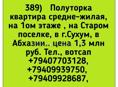 389) Полуторка квартира средне-жилая, на 1ом этаже , на Старом поселке, в г.Сухум, в Абхазии.. цена 1,3 млн руб. Тел., вотсап +79407703128, +79409939750, +79409928687,